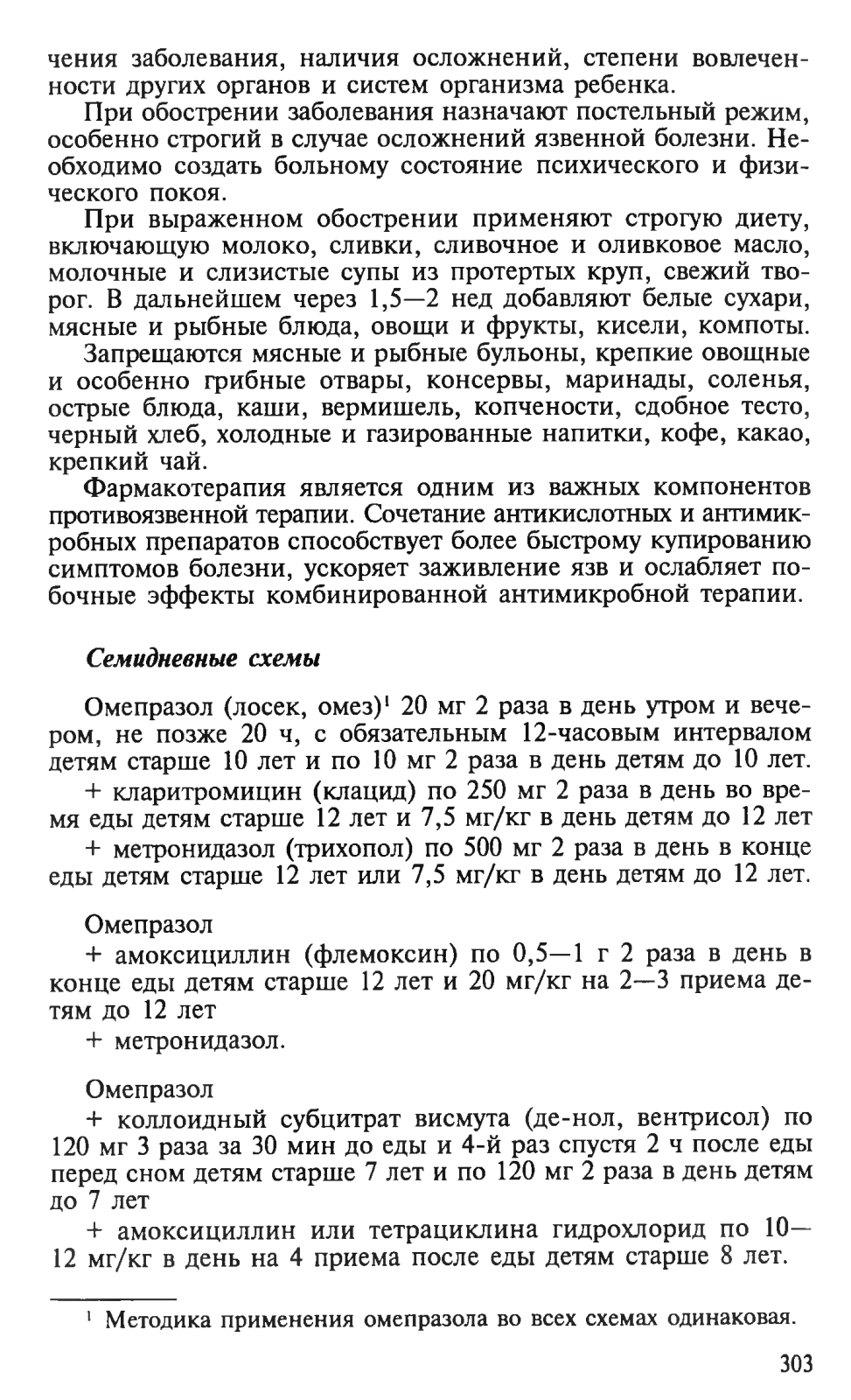 чения заболевания, наличия осложнений, степени вовлеченности других органов и систем организма ребенка.

При обострении заболевания назначают постельный режим, особенно строгий в случае осложнений язвенной болезни. Необходимо создать больному состояние психического и физического покоя.

При выраженном обострении применяют строгую диету, включающую молоко, сливки, сливочное и оливковое масло, молочные и слизистые супы из протертых круп, свежий творог. В дальнейшем через 1,5—2 нед добавляют белые сухари, мясные и рыбные блюда, овощи и фрукты, кисели, компоты.

Запрещаются мясные и рыбные бульоны, крепкие овощные и особенно грибные отвары, консервы, маринады, соленья, острые блюда, каши, вермишель, копчености, сдобное тесто, черный хлеб, холодные и газированные напитки, кофе, какао, крепкий чай.

Фармакотерапия является одним из важных компонентов противоязвенной терапии. Сочетание антикислотных и антимикробных препаратов способствует более быстрому купированию симптомов болезни, ускоряет заживление язв и ослабляет побочные эффекты комбинированной антимикробной терапии.

Семидневные схемы

Омепразол (лосек, омез)$^1$ 20 мг 2 раза в день утром и вечером, не позже 20 ч, с обязательным 12-часовым интервалом детям старше 10 лет и по 10 мг 2 раза в день детям до 10 лет.

+ кларитромицин (клацид) по 250 мг 2 раза в день во время еды детям старше 12 лет и 7,5 мг/кг в день детям до 12 лет

+ метронидазол (трихопол) по 500 мг 2 раза в день в конце еды детям старше 12 лет или 7,5 мг/кг в день детям до 12 лет.

Омепразол

+ амоксициллин (флемоксин) по 0,5—1 г 2 раза в день в конце еды детям старше 12 лет и 20 мг/кг на 2—3 приема детям до 12 лет

+ метронидазол.

Омепразол

+ коллоидный субцитрат висмута (де-нол, вентрисол) по 120 мг 3 раза за 30 мин до еды и 4-й раз спустя 2 ч после еды перед сном детям старше 7 лет и по 120 мг 2 раза в день детям до 7 лет

+ амоксициллин или тетрациклина гидрохлорид по 10—12 мг/кг в день на 4 приема после еды детям старше 8 лет.

$^1$ Методика применения омепразола во всех схемах одинаковая.

303